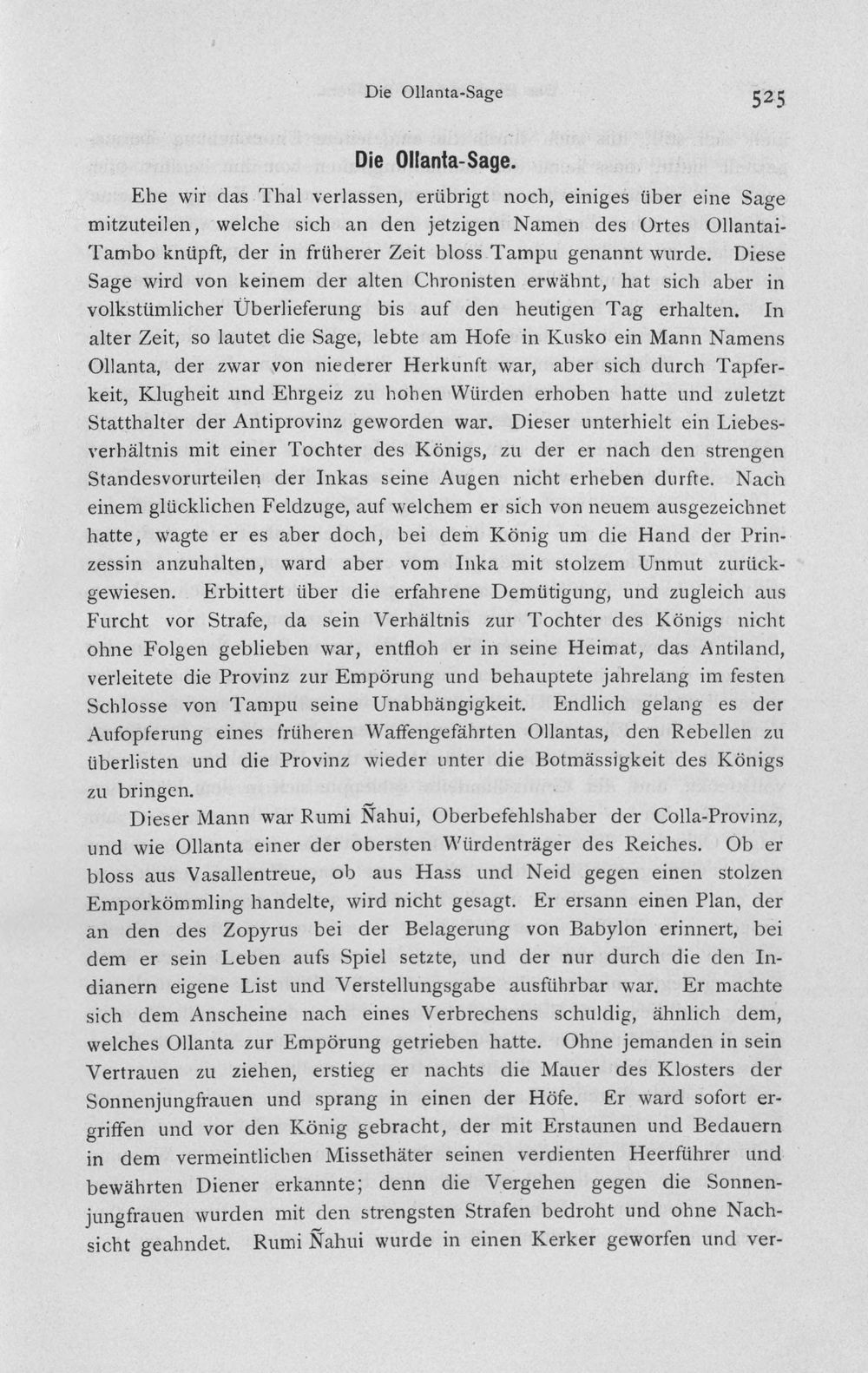 Die Ollanta-Sage 525

Die Ollanta-Sage.

Ehe wir das Thal verlassen, erübrigt noch, einiges über eine Sage mitzuteilen, welche sich an den jetzigen Namen des Ortes Ollantai-Tambo knüpft, der in früherer Zeit bloss Tampu genannt wurde. Diese Sage wird von keinem der alten Chronisten erwähnt, hat sich aber in volkstümlicher Überlieferung bis auf den heutigen Tag erhalten. In alter Zeit, so lautet die Sage, lebte am Hofe in Kusko ein Mann Namens Ollanta, der zwar von niederer Herkunft war, aber sich durch Tapferkeit, Klugheit und Ehrgeiz zu hohen Würden erhoben hatte und zuletzt Statthalter der Antiprovinz geworden war. Dieser unterhielt ein Liebesverhältnis mit einer Tochter des Königs, zu der er nach den strengen Standesvorurteilen der Inkas seine Augen nicht erheben durfte. Nach einem glücklichen Feldzuge, auf welchem er sich von neuem ausgezeichnet hatte, wagte er es aber doch, bei dem König um die Hand der Prinzessin anzuhalten, ward aber vom Inka mit stolzem Unmut zurückgewiesen. Erbittert über die erfahrene Demütigung, und zugleich aus Furcht vor Strafe, da sein Verhältnis zur Tochter des Königs nicht ohne Folgen geblieben war, entfloh er in seine Heimat, das Antiland, verleitete die Provinz zur Empörung und behauptete jahrelang im festen Schlosse von Tampu seine Unabhängigkeit. Endlich gelang es der Aufopferung eines früheren Waffengefährten Ollantas, den Rebellen zu überlisten und die Provinz wieder unter die Botmässigkeit des Königs zu bringen.

Dieser Mann war Rumi Ñahui, Oberbefehlshaber der Colla-Provinz, und wie Ollanta einer der obersten Würdenträger des Reiches. Ob er bloss aus Vasallentreue, ob aus Hass und Neid gegen einen stolzen Emporkömmling handelte, wird nicht gesagt. Er ersann einen Plan, der an den des Zopyrus bei der Belagerung von Babylon erinnert, bei dem er sein Leben aufs Spiel setzte, und der nur durch die den Indianern eigene List und Verstellungsgabe ausführbar war. Er machte sich dem Anscheine nach eines Verbrechens schuldig, ähnlich dem, welches Ollanta zur Empörung getrieben hatte. Ohne jemanden in sein Vertrauen zu ziehen, erstieg er nachts die Mauer des Klosters der Sonnenjungfrauen und sprang in einen der Höfe. Er ward sofort ergriffen und vor den König gebracht, der mit Erstaunen und Bedauern in dem vermeintlichen Missethäter seinen verdienten Heerführer und bewährten Diener erkannte; denn die Vergehen gegen die Sonnenjungfrauen wurden mit den strengsten Strafen bedroht und ohne Nachsicht geahndet. Rumi Ñahui wurde in einen Kerker geworfen und ver-